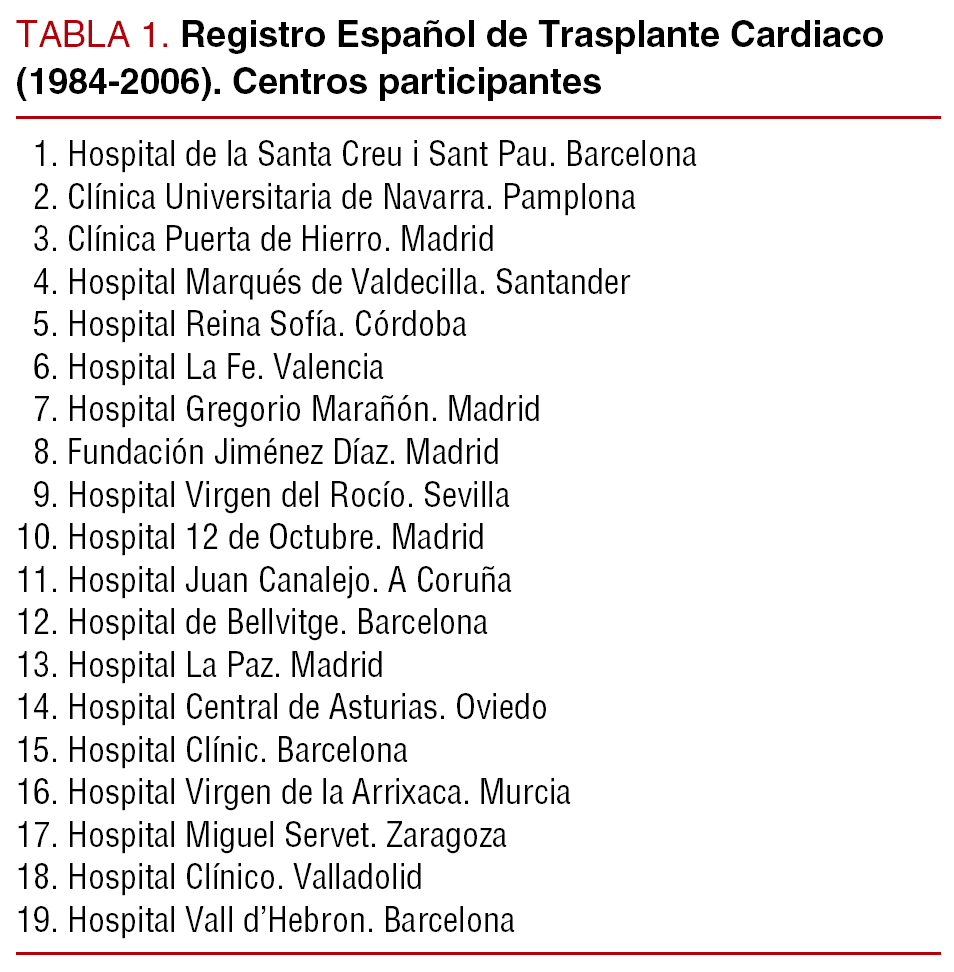 TABLA 1. Registro Español de Trasplante Cardiaco (1984-2006). Centros participantes

1. Hospital de la Santa Creu i Sant Pau. Barcelona
2. Clínica Universitaria de Navarra. Pamplona
3. Clínica Puerta de Hierro. Madrid
4. Hospital Marqués de Valdecilla. Santander
5. Hospital Reina Sofía. Córdoba
6. Hospital La Fe. Valencia
7. Hospital Gregorio Marañón. Madrid
8. Fundación Jiménez Díaz. Madrid
9. Hospital Virgen del Rocío. Sevilla
10. Hospital 12 de Octubre. Madrid
11. Hospital Juan Canalejo. A Coruña
12. Hospital de Bellvitge. Barcelona
13. Hospital La Paz. Madrid
14. Hospital Central de Asturias. Oviedo
15. Hospital Clínic. Barcelona
16. Hospital Virgen de la Arrixaca. Murcia
17. Hospital Miguel Servet. Zaragoza
18. Hospital Clínico. Valladolid
19. Hospital Vall d'Hebron. Barcelona